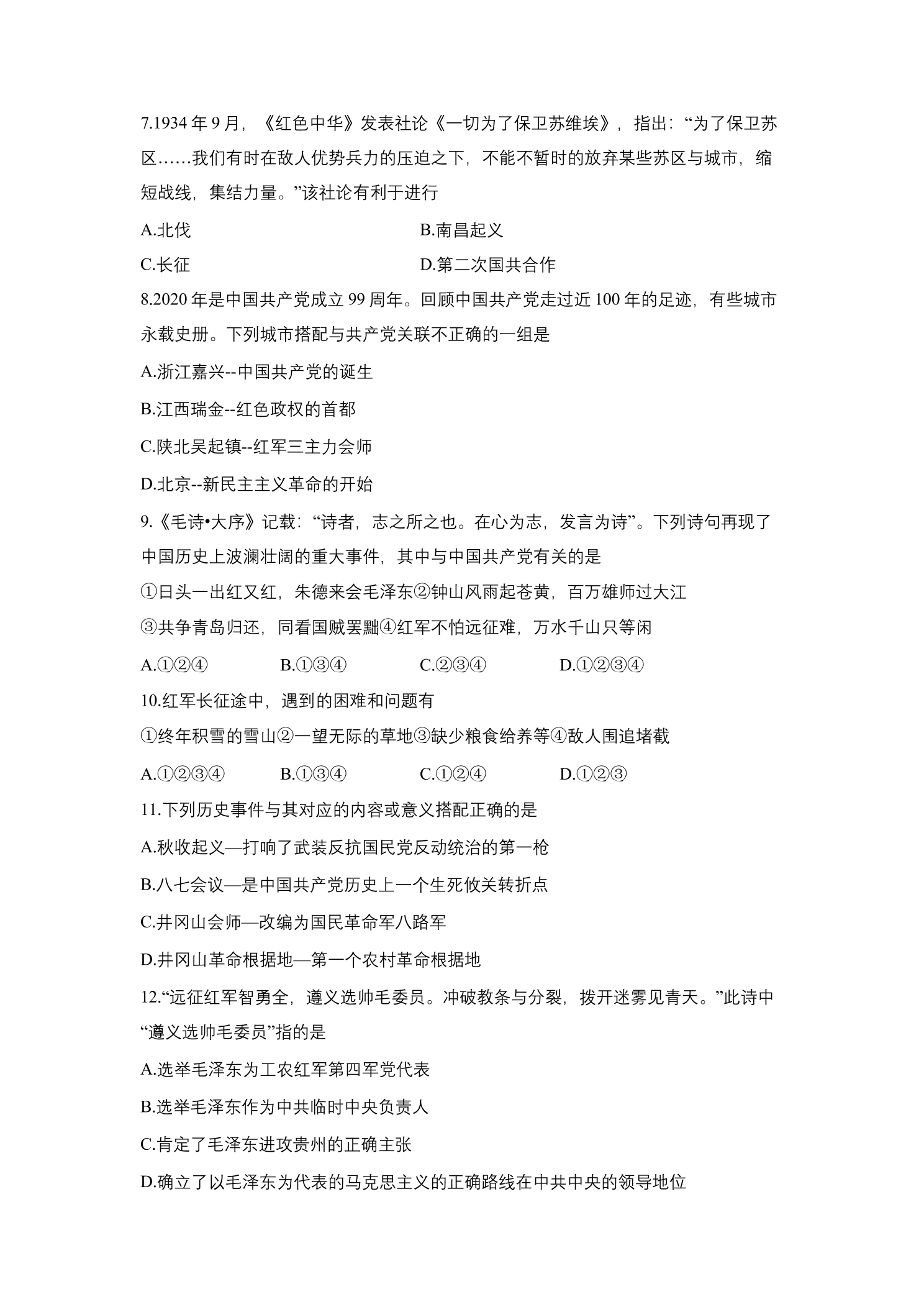 7.1934年9月，《红色中华》发表社论《一切为了保卫苏维埃》，指出：“为了保卫苏区……我们有时在敌人优势兵力的压迫之下，不能不暂时的放弃某些苏区与城市，缩短战线，集结力量。”该社论有利于进行

A.北伐 B.南昌起义

C.长征 D.第二次国共合作

8.2020年是中国共产党成立99周年。回顾中国共产党走过近100年的足迹，有些城市永载史册。下列城市搭配与共产党关联不正确的一组是

A.浙江嘉兴--中国共产党的诞生

B.江西瑞金--红色政权的首都

C.陕北吴起镇--红军三主力会师

D.北京--新民主主义革命的开始

9.《毛诗•大序》记载：“诗者，志之所之也。在心为志，发言为诗”。下列诗句再现了中国历史上波澜壮阔的重大事件，其中与中国共产党有关的是

①日头一出红又红，朱德来会毛泽东②钟山风雨起苍黄，百万雄师过大江

③共争青岛归还，同看国贼罢黜④红军不怕远征难，万水千山只等闲

A.①②④ B.①③④ C.②③④ D.①②③④

10.红军长征途中，遇到的困难和问题有

①终年积雪的雪山②一望无际的草地③缺少粮食给养等④敌人围追堵截

A.①②③④ B.①③④ C.①②④ D.①②③

11.下列历史事件与其对应的内容或意义搭配正确的是

A.秋收起义—打响了武装反抗国民党反动统治的第一枪

B.八七会议—是中国共产党历史上一个生死攸关转折点

C.井冈山会师—改编为国民革命军八路军

D.井冈山革命根据地—第一个农村革命根据地

12.“远征红军智勇全，遵义选帅毛委员。冲破教条与分裂，拨开迷雾见青天。”此诗中“遵义选帅毛委员”指的是

A.选举毛泽东为工农红军第四军党代表

B.选举毛泽东作为中共临时中央负责人

C.肯定了毛泽东进攻贵州的正确主张

D.确立了以毛泽东为代表的马克思主义的正确路线在中共中央的领导地位